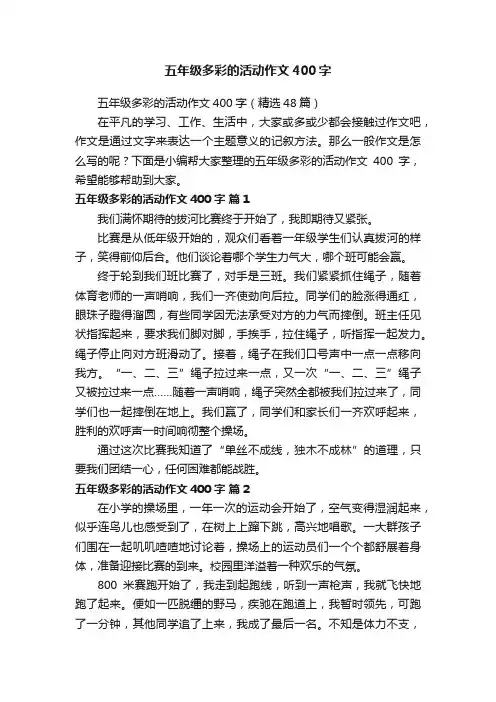 五年级多彩的活动作文400字

五年级多彩的活动作文400字（精选48篇）

在平凡的学习、工作、生活中，大家或多或少都会接触过作文吧，作文是通过文字来表达一个主题意义的记叙方法。那么一般作文是怎么写的呢？下面是小编帮大家整理的五年级多彩的活动作文 400 字，希望能够帮助到大家。

五年级多彩的活动作文400字 篇1

我们满怀期待的拔河比赛终于开始了，我即期待又紧张。

比赛是从低年级开始的，观众们看着一年级学生们认真拔河的样子，笑得前仰后合。他们谈论着哪个学生力气大，哪个班可能会赢。

终于轮到我们班比赛了，对手是三班。我们紧紧抓住绳子，随着体育老师的一声哨响，我们一齐使劲向后拉。同学们的脸涨得通红，眼珠子瞪得溜圆，有些同学因无法承受对方的力气而摔倒。班主任见状指挥起来，要求我们脚对脚，手挨手，拉住绳子，听指挥一起发力。绳子停止向对方班滑动了。接着，绳子在我们口号声中一点一点移向我方。“一、二、三”绳子拉过来一点，又一次“一、二、三”绳子又被拉过来一点……随着一声哨响，绳子突然全都被我们拉过来了，同学们也一起摔倒在地上。我们赢了，同学们和家长们一齐欢呼起来，胜利的欢呼声一时间响彻整个操场。

通过这次比赛我知道了“单丝不成线，独木不成林”的道理，只要我们团结一心，任何困难都能战胜。

五年级多彩的活动作文400字 篇2

在小学的操场里，一年一次的运动会开始了，空气变得湿润起来，似乎连鸟儿也感受到了，在树上上蹿下跳，高兴地唱歌。一大群孩子们围在一起叽叽喳喳地讨论着，操场上的运动员们一个个都舒展着身体，准备迎接比赛的到来。校园里洋溢着一种欢乐的气氛。

800 米赛跑开始了，我走到起跑线，听到一声枪声，我就飞快地跑了起来。便如一匹脱缰的野马，疾驰在跑道上，我暂时领先，可跑了一分钟，其他同学追了上来，我成了最后一名。不知是体力不支，